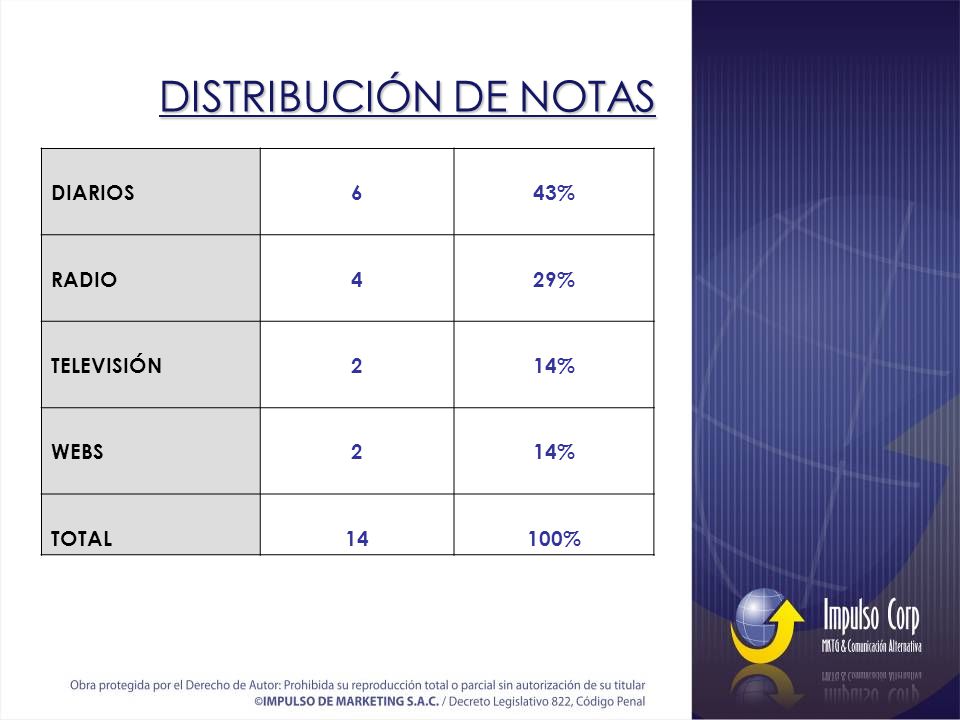 DISTRIBUCIÓN DE NOTAS

| DIARIOS | 6 | 43% |
|---|---|---|
| RADIO | 4 | 29% |
| TELEVISIÓN | 2 | 14% |
| WEBS | 2 | 14% |
| TOTAL | 14 | 100% |

Impulso Corp
MKTG & Comunicación Alternativa

Obra protegida por el Derecho de Autor: Prohibida su reproducción total o parcial sin autorización de su titular
©IMPULSO DE MARKETING S.A.C. / Decreto Legislativo 822, Código Penal